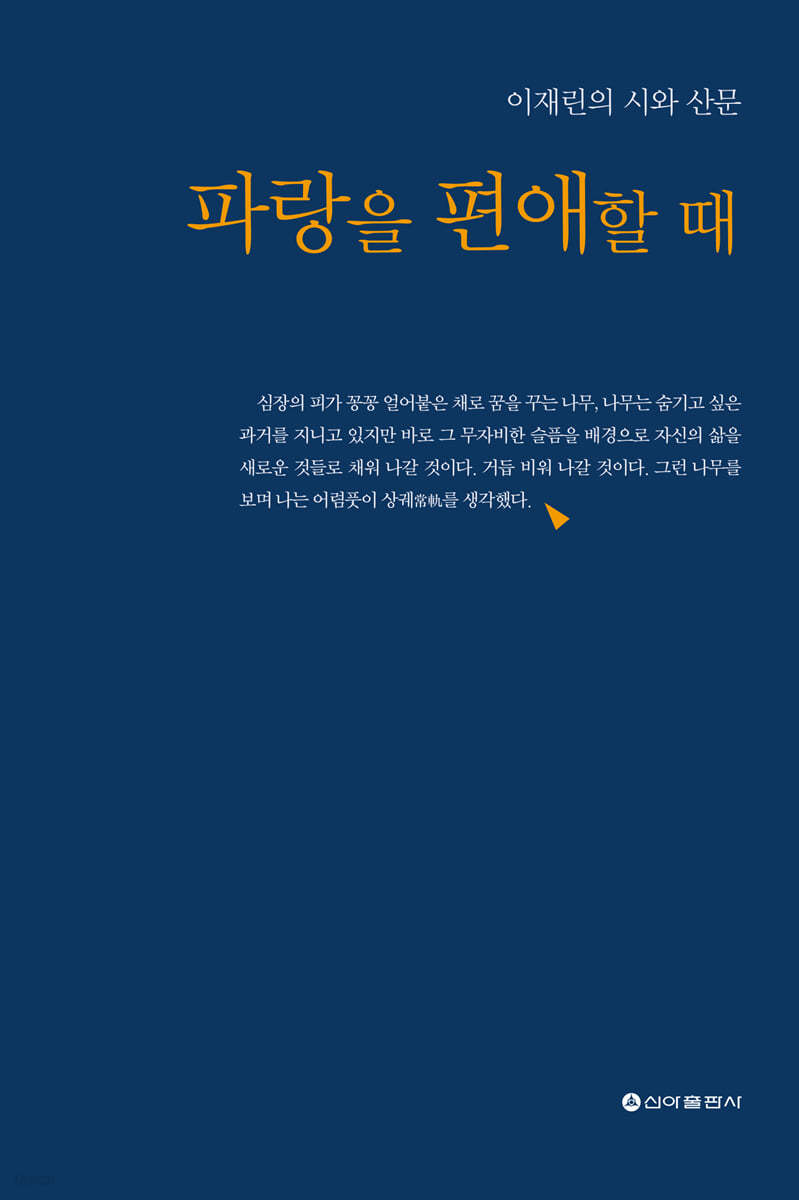 이재린의 시와 산문

파랑을 편애할 때

심장의 피가 꽁꽁 얼어붙은 채로 꿈을 꾸는 나무, 나무는 숨기고 싶은 과거를 지니고 있지만 바로 그 무자비한 슬픔을 배경으로 자신의 삶을 새로운 것들로 채워 나갈 것이다. 거듭 비워 나갈 것이다. 그런 나무를 보며 나는 어렴풋이 상궤常軌를 생각했다.

신아출판사